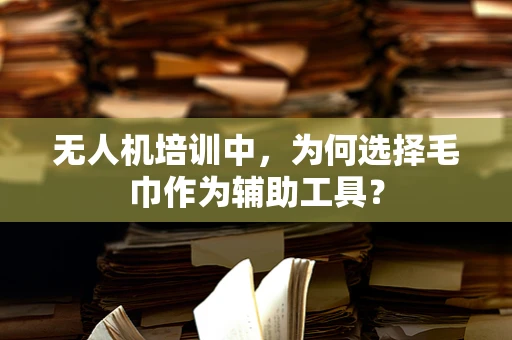 无人机培训中，为何选择毛巾作为辅助工具？